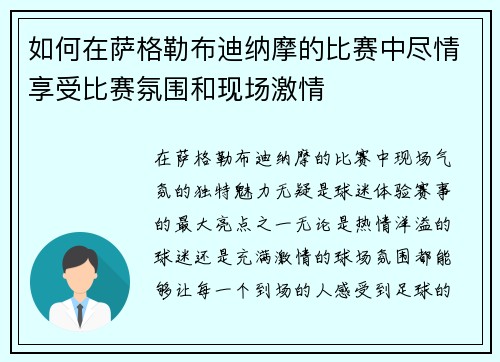 如何在萨格勒布迪纳摩的比赛中尽情享受比赛氛围和现场激情

在萨格勒布迪纳摩的比赛中现场气氛的独特魅力无疑是球迷体验赛事的最大亮点之一无论是热情洋溢的球迷还是充满激情的球场氛围都能够让每一个到场的人感受到足球的